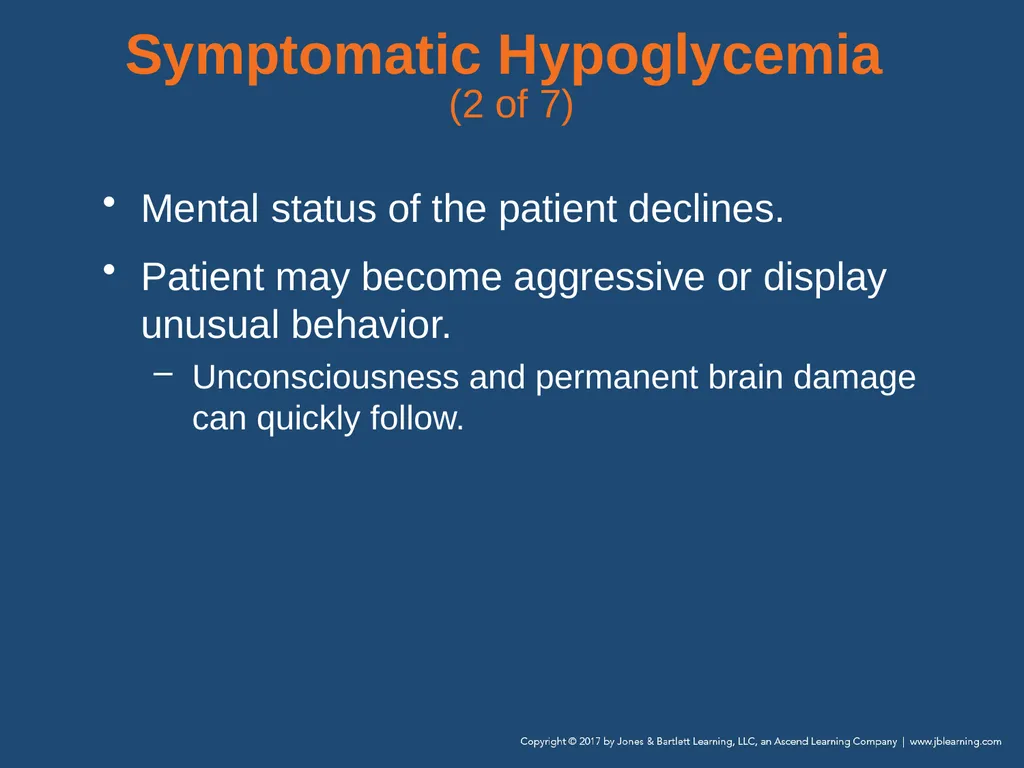 Symptomatic Hypoglycemia
(2 of 7)

• Mental status of the patient declines.

• Patient may become aggressive or display unusual behavior.

– Unconsciousness and permanent brain damage can quickly follow.

Copyright © 2017 by Jones & Bartlett Learning, LLC, an Ascend Learning Company | www.jblearning.com